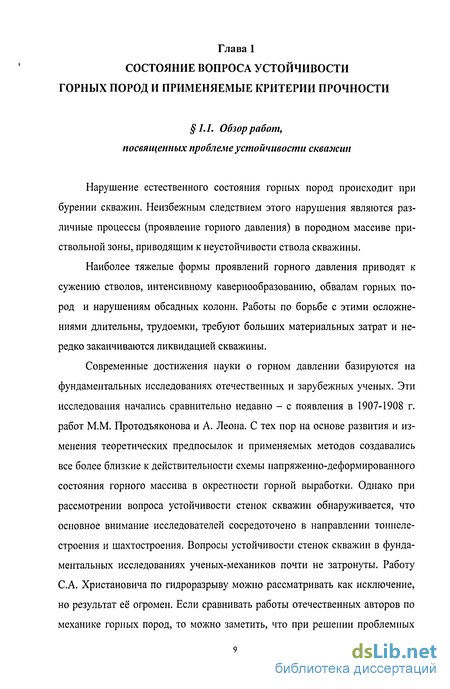 Глава 1

СОСТОЯНИЕ ВОПРОСА УСТОЙЧИВОСТИ ГОРНЫХ ПОРОД И ПРИМЕНЯЕМЫЕ КРИТЕРИИ ПРОЧНОСТИ

§ 1.1. Обзор работ, посвященных проблеме устойчивости скважин

Нарушение естественного состояния горных пород происходит при бурении скважин. Неизбежным следствием этого нарушения являются различные процессы (проявление горного давления) в породном массиве приствольной зоны, приводящим к неустойчивости ствола скважины.

Наиболее тяжелые формы проявлений горного давления приводят к сужению стволов, интенсивному кавернообразованию, обвалам горных пород и нарушениям обсадных колонн. Работы по борьбе с этими осложнениями длительны, трудоемки, требуют больших материальных затрат и нередко заканчиваются ликвидацией скважины.

Современные достижения науки о горном давлении базируются на фундаментальных исследованиях отечественных и зарубежных ученых. Эти исследования начались сравнительно недавно – с появления в 1907-1908 г. работ М.М. Протодьяконова и А. Леона. С тех пор на основе развития и изменения теоретических предпосылок и применяемых методов создавались все более близкие к действительности схемы напряженно-деформированного состояния горного массива в окрестности горной выработки. Однако при рассмотрении вопроса устойчивости стенок скважин обнаруживается, что основное внимание исследователей сосредоточено в направлении тоннелестроения и шахтостроения. Вопросы устойчивости стенок скважин в фундаментальных исследованиях ученых-механиков почти не затронуты. Работу С.А. Христановича по гидроразрыву можно рассматривать как исключение, но результат её огромен. Если сравнивать работы отечественных авторов по механике горных пород, то можно заметить, что при решении проблемных

9

dsLib.net
библиотека диссертаций